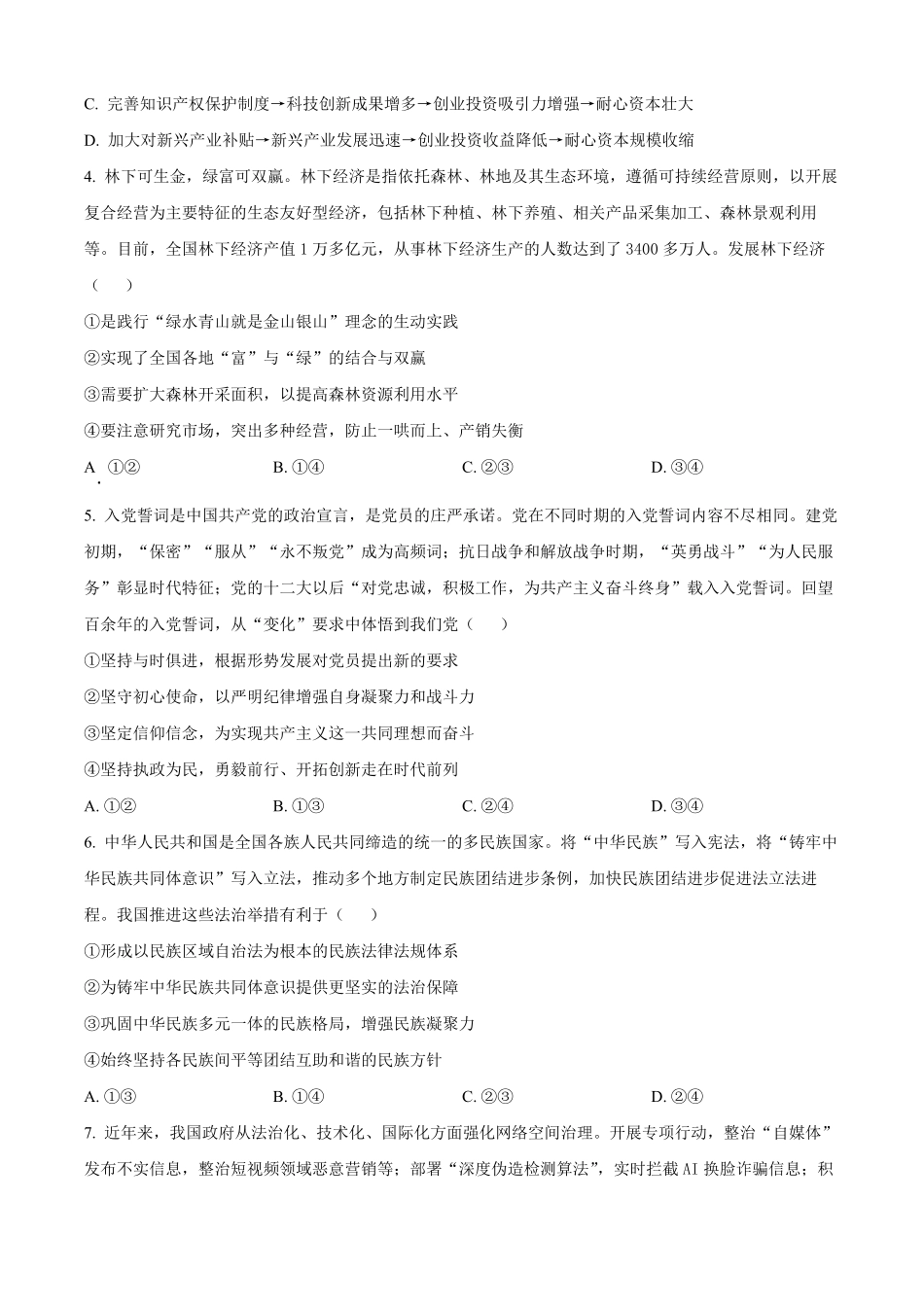 C. 完善知识产权保护制度→科技创新成果增多→创业投资吸引力增强→耐心资本壮大

D. 加大对新兴产业补贴→新兴产业发展迅速→创业投资收益降低→耐心资本规模收缩

4. 林下可生金，绿富可双赢。林下经济是指依托森林、林地及其生态环境，遵循可持续经营原则，以开展复合经营为主要特征的生态友好型经济，包括林下种植、林下养殖、相关产品采集加工、森林景观利用等。目前，全国林下经济产值 1 万多亿元，从事林下经济生产的人数达到了 3400 多万人。发展林下经济（　　）

①是践行“绿水青山就是金山银山”理念的生动实践

②实现了全国各地“富”与“绿”的结合与双赢

③需要扩大森林开采面积，以提高森林资源利用水平

④要注意研究市场，突出多种经营，防止一哄而上、产销失衡

A. ①②　　B. ①④　　C. ②③　　D. ③④

5. 入党誓词是中国共产党的政治宣言，是党员的庄严承诺。党在不同时期的入党誓词内容不尽相同。建党初期，“保密”“服从”“永不叛党”成为高频词；抗日战争和解放战争时期，“英勇战斗”“为人民服务”彰显时代特征；党的十二大以后“对党忠诚，积极工作，为共产主义奋斗终身”载入入党誓词。回望百余年的入党誓词，从“变化”要求中体悟到我们党（　　）

①坚持与时俱进，根据形势发展对党员提出新的要求

②坚守初心使命，以严明纪律增强自身凝聚力和战斗力

③坚定信仰信念，为实现共产主义这一共同理想而奋斗

④坚持执政为民，勇毅前行、开拓创新走在时代前列

A. ①②　　B. ①③　　C. ②④　　D. ③④

6. 中华人民共和国是全国各族人民共同缔造的统一的多民族国家。将“中华民族”写入宪法，将“铸牢中华民族共同体意识”写入立法，推动多个地方制定民族团结进步条例，加快民族团结进步促进法立法进程。我国推进这些法治举措有利于（　　）

①形成以民族区域自治法为根本的民族法律法规体系

②为铸牢中华民族共同体意识提供更坚实的法治保障

③巩固中华民族多元一体的民族格局，增强民族凝聚力

④始终坚持各民族间平等团结互助和谐的民族方针

A. ①③　　B. ①④　　C. ②③　　D. ②④

7. 近年来，我国政府从法治化、技术化、国际化方面强化网络空间治理。开展专项行动，整治“自媒体”发布不实信息，整治短视频领域恶意营销等；部署“深度伪造检测算法”，实时拦截 AI 换脸诈骗信息；积